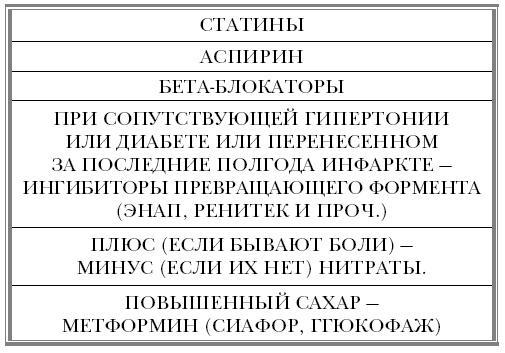 | СТАТИНЫ |
|---|
| АСПИРИН |
| БЕТА-БЛОКАТОРЫ |
| ПРИ СОПУТСТВУЮЩЕЙ ГИПЕРТОНИИ ИЛИ ДИАБЕТЕ ИЛИ ПЕРЕНЕСЕННОМ ЗА ПОСЛЕДНИЕ ПОЛГОДА ИНФАРКТЕ – ИНГИБИТОРЫ ПРЕВРАЩАЮЩЕГО ФОРМЕНТА (ЭНАП, РЕНИТЕК И ПРОЧ.) |
| ПЛЮС (ЕСЛИ БЫВАЮТ БОЛИ) – МИНУС (ЕСЛИ ИХ НЕТ) НИТРАТЫ. |
| ПОВЫШЕННЫЙ САХАР – МЕТФОРМИН (СИАФОР, ГГЮКОФАЖ) |